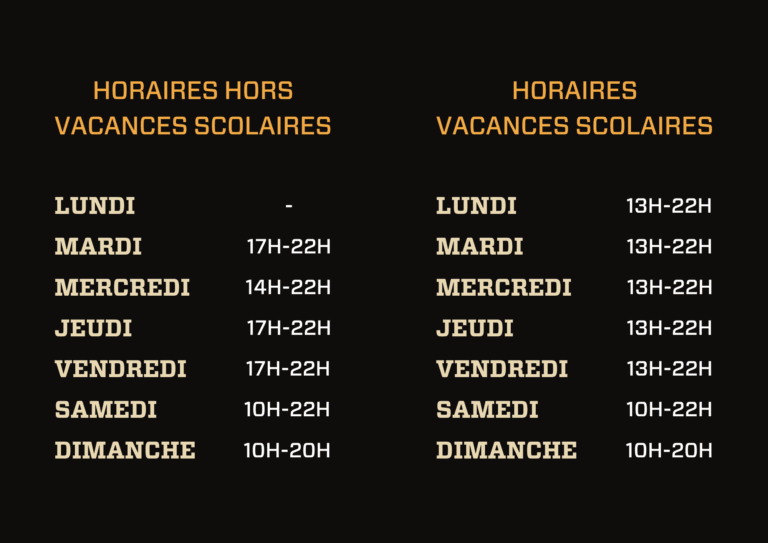 HORAIRES HORS VACANCES SCOLAIRES

LUNDI -
MARDI 17H-22H
MERCREDI 14H-22H
JEUDI 17H-22H
VENDREDI 17H-22H
SAMEDI 10H-22H
DIMANCHE 10H-20H

HORAIRES VACANCES SCOLAIRES

LUNDI 13H-22H
MARDI 13H-22H
MERCREDI 13H-22H
JEUDI 13H-22H
VENDREDI 13H-22H
SAMEDI 10H-22H
DIMANCHE 10H-20H